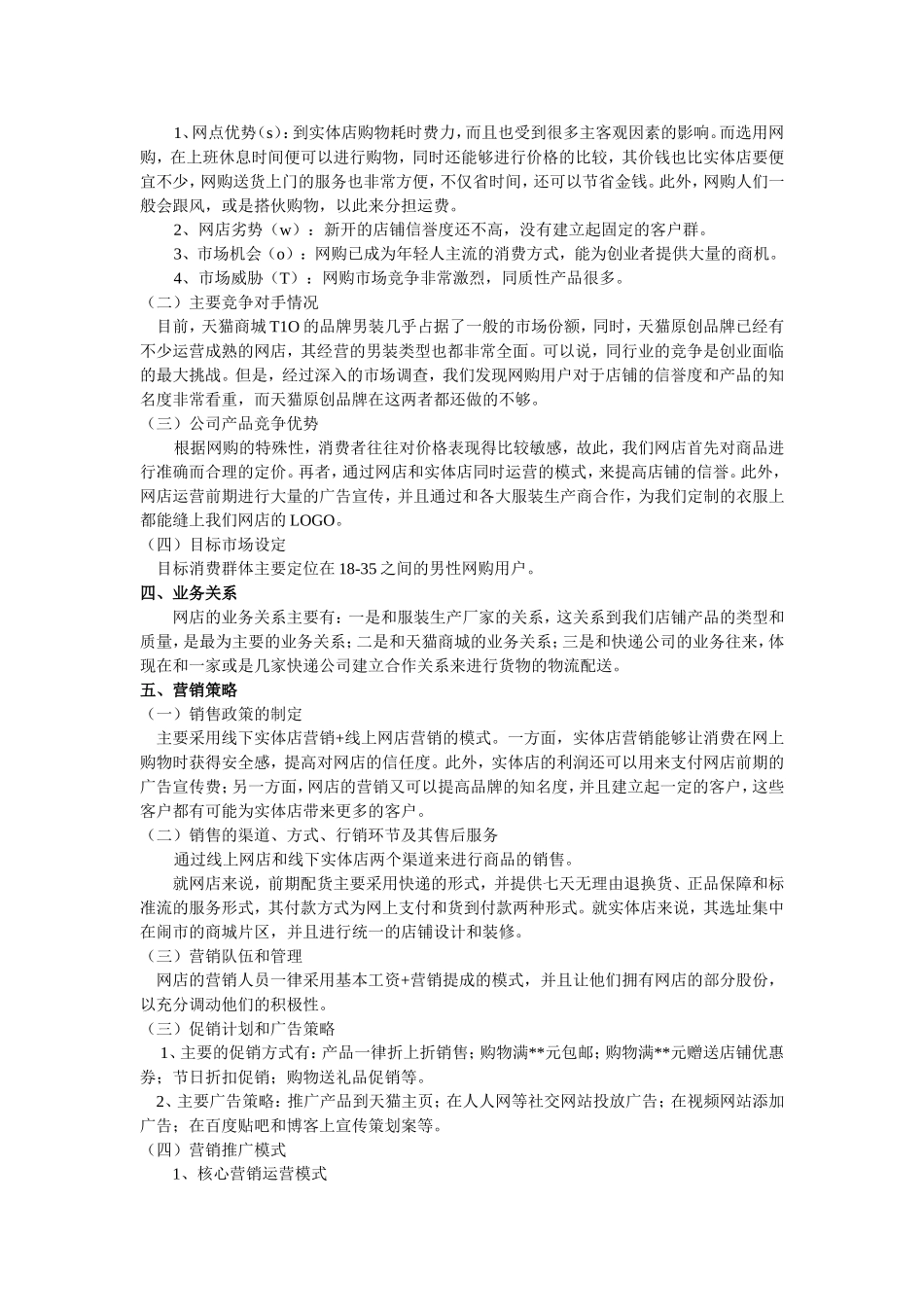 1、网点优势（s）：到实体店购物耗时费力，而且也受到很多主客观因素的影响。而选用网购，在上班休息时间便可以进行购物，同时还能够进行价格的比较，其价钱也比实体店要便宜不少，网购送货上门的服务也非常方便，不仅省时间，还可以节省金钱。此外，网购人们一般会跟风，或是搭伙购物，以此来分担运费。

2、网店劣势（w）：新开的店铺信誉度还不高，没有建立起固定的客户群。

3、市场机会（o）：网购已成为年轻人主流的消费方式，能为创业者提供大量的商机。

4、市场威胁（T）：网购市场竞争非常激烈，同质性产品很多。

（二）主要竞争对手情况

目前，天猫商城 T1O 的品牌男装几乎占据了一般的市场份额，同时，天猫原创品牌已经有不少运营成熟的网店，其经营的男装类型也都非常全面。可以说，同行业的竞争是创业面临的最大挑战。但是，经过深入的市场调查，我们发现网购用户对于店铺的信誉度和产品的知名度非常看重，而天猫原创品牌在这两者都还做的不够。

（三）公司产品竞争优势

根据网购的特殊性，消费者往往对价格表现得比较敏感，故此，我们网店首先对商品进行准确而合理的定价。再者，通过网店和实体店同时运营的模式，来提高店铺的信誉。此外，网店运营前期进行大量的广告宣传，并且通过和各大服装生产商合作，为我们定制的衣服上都能缝上我们网店的 LOGO。

（四）目标市场设定

目标消费群体主要定位在 18-35 之间的男性网购用户。

四、业务关系

网店的业务关系主要有：一是和服装生产厂家的关系，这关系到我们店铺产品的类型和质量，是最为主要的业务关系；二是和天猫商城的业务关系；三是和快递公司的业务往来，体现在和一家或是几家快递公司建立合作关系来进行货物的物流配送。

五、营销策略

（一）销售政策的制定

主要采用线下实体店营销+线上网店营销的模式。一方面，实体店营销能够让消费在网上购物时获得安全感，提高对网店的信任度。此外，实体店的利润还可以用来支付网店前期的广告宣传费；另一方面，网店的营销又可以提高品牌的知名度，并且建立起一定的客户，这些客户都有可能为实体店带来更多的客户。

（二）销售的渠道、方式、行销环节及其售后服务

通过线上网店和线下实体店两个渠道来进行商品的销售。

就网店来说，前期配货主要采用快递的形式，并提供七天无理由退换货、正品保障和标准流的服务形式，其付款方式为网上支付和货到付款两种形式。就实体店来说，其选址集中在闹市的商城片区，并且进行统一的店铺设计和装修。

（三）营销队伍和管理

网店的营销人员一律采用基本工资+营销提成的模式，并且让他们拥有网店的部分股份，以充分调动他们的积极性。

（三）促销计划和广告策略

1、主要的促销方式有：产品一律折上折销售；购物满**元包邮；购物满**元赠送店铺优惠券；节日折扣促销；购物送礼品促销等。

2、主要广告策略：推广产品到天猫主页；在人人网等社交网站投放广告；在视频网站添加广告；在百度贴吧和博客上宣传策划案等。

（四）营销推广模式

1、核心营销运营模式